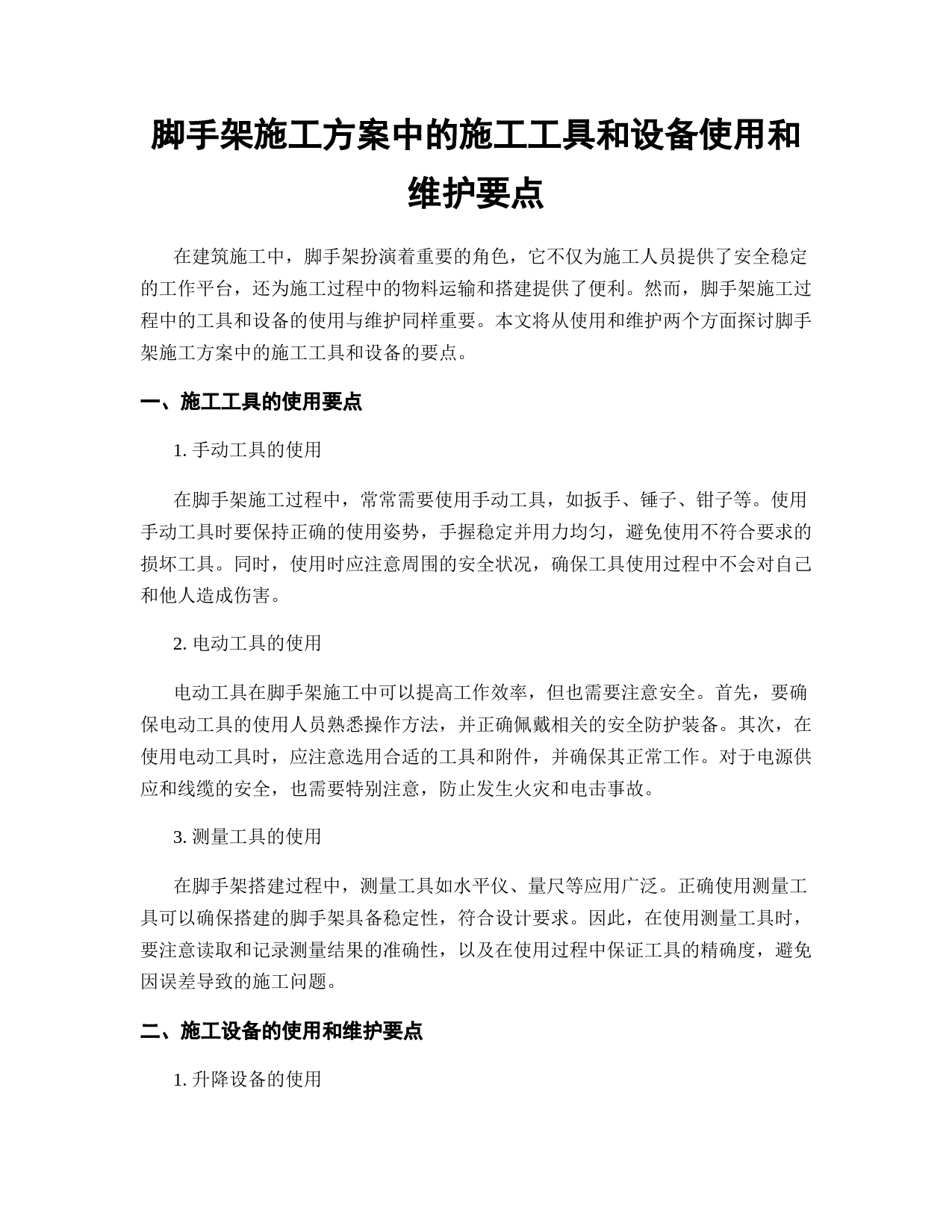 脚手架施工方案中的施工工具和设备使用和维护要点

在建筑施工中，脚手架扮演着重要的角色，它不仅为施工人员提供了安全稳定的工作平台，还为施工过程中的物料运输和搭建提供了便利。然而，脚手架施工过程中的工具和设备的使用与维护同样重要。本文将从使用和维护两个方面探讨脚手架施工方案中的施工工具和设备的要点。

一、施工工具的使用要点

1. 手动工具的使用

在脚手架施工过程中，常常需要使用手动工具，如扳手、锤子、钳子等。使用手动工具时要保持正确的使用姿势，手握稳定并用力均匀，避免使用不符合要求的损坏工具。同时，使用时应注意周围的安全状况，确保工具使用过程中不会对自己和他人造成伤害。

2. 电动工具的使用

电动工具在脚手架施工中可以提高工作效率，但也需要注意安全。首先，要确保电动工具的使用人员熟悉操作方法，并正确佩戴相关的安全防护装备。其次，在使用电动工具时，应注意选用合适的工具和附件，并确保其正常工作。对于电源供应和线缆的安全，也需要特别注意，防止发生火灾和电击事故。

3. 测量工具的使用

在脚手架搭建过程中，测量工具如水平仪、量尺等应用广泛。正确使用测量工具可以确保搭建的脚手架具备稳定性，符合设计要求。因此，在使用测量工具时，要注意读取和记录测量结果的准确性，以及在使用过程中保证工具的精确度，避免因误差导致的施工问题。

二、施工设备的使用和维护要点

1. 升降设备的使用